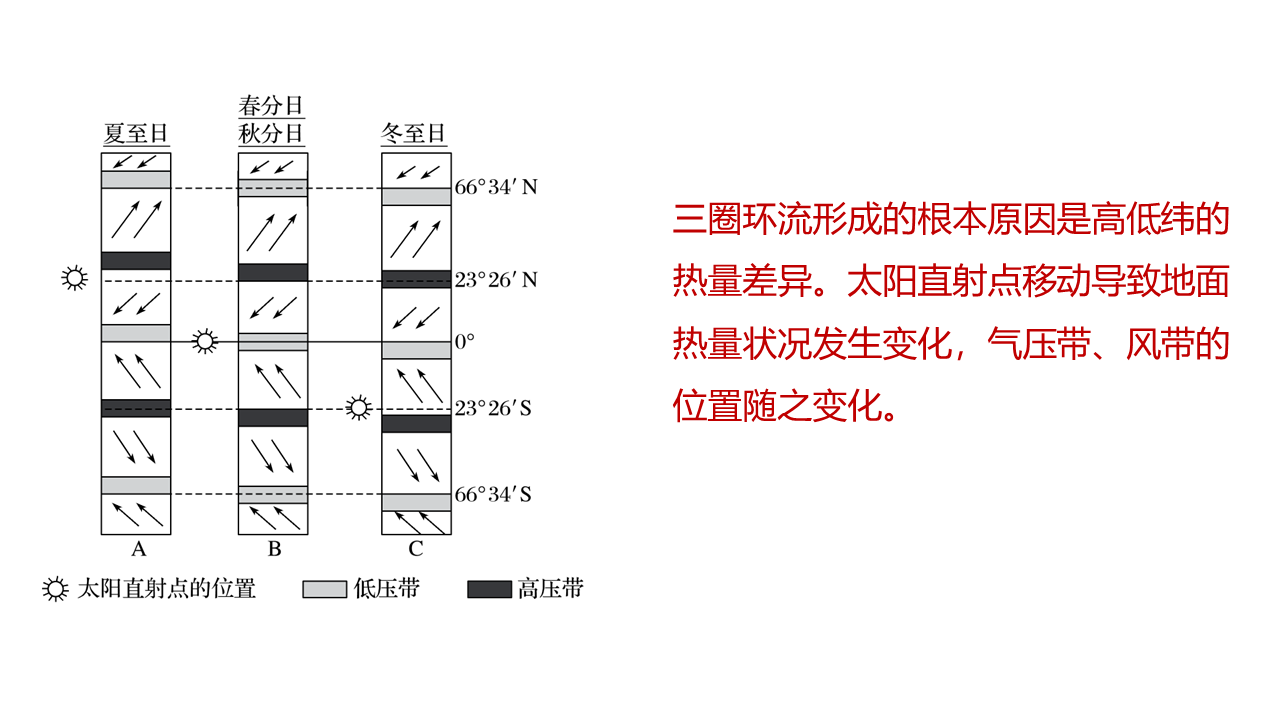 夏至日

春分日
秋分日

冬至日

66°34′N

23°26′N

0°

23°26′S

66°34′S

A

B

C

太阳直射点的位置
低压带
高压带

三圈环流形成的根本原因是高低纬的热量差异。太阳直射点移动导致地面热量状况发生变化，气压带、风带的位置随之变化。